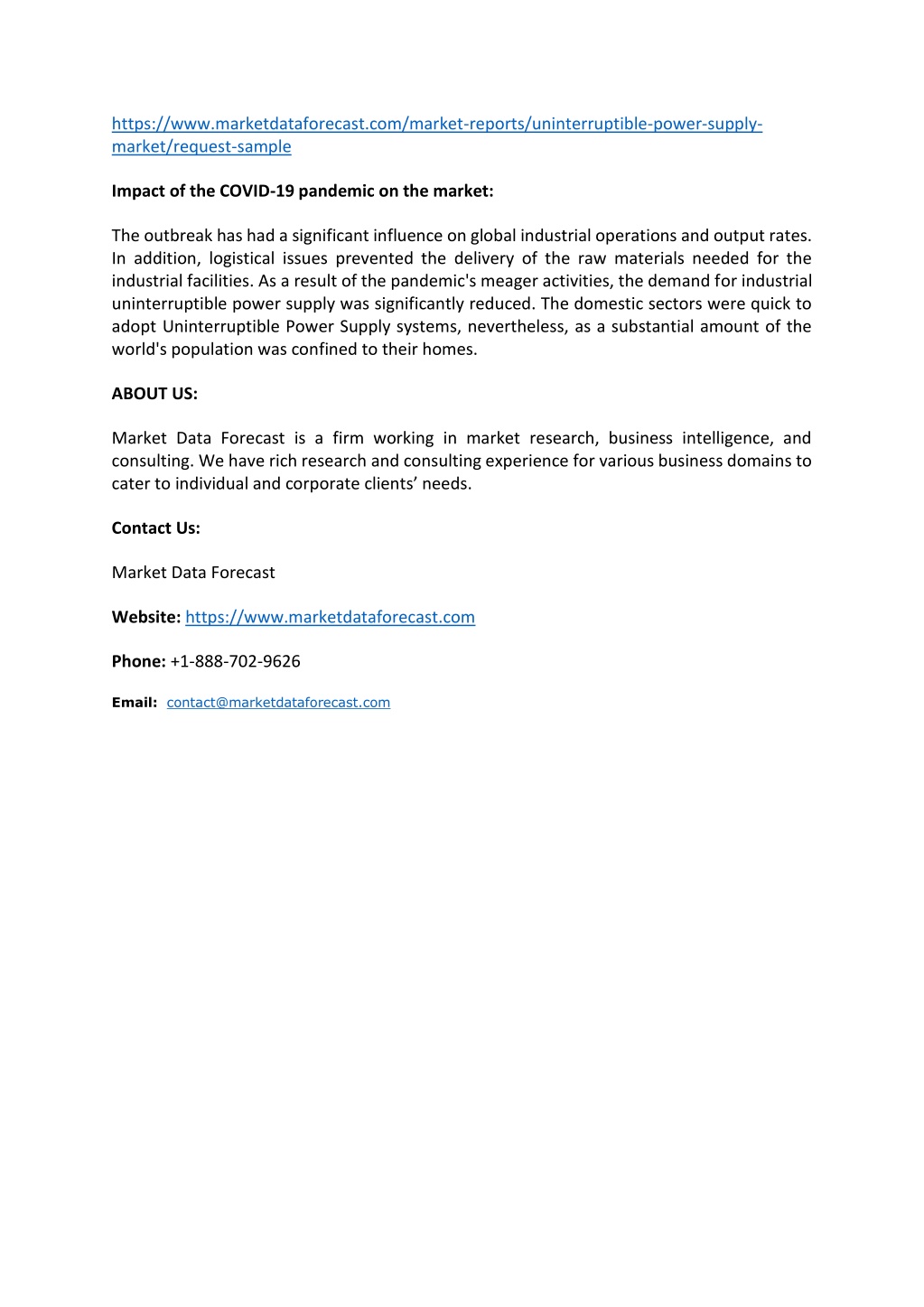 https://www.marketdataforecast.com/market-reports/uninterruptible-power-supply-market/request-sample

Impact of the COVID-19 pandemic on the market:

The outbreak has had a significant influence on global industrial operations and output rates. In addition, logistical issues prevented the delivery of the raw materials needed for the industrial facilities. As a result of the pandemic's meager activities, the demand for industrial uninterruptible power supply was significantly reduced. The domestic sectors were quick to adopt Uninterruptible Power Supply systems, nevertheless, as a substantial amount of the world's population was confined to their homes.

ABOUT US:

Market Data Forecast is a firm working in market research, business intelligence, and consulting. We have rich research and consulting experience for various business domains to cater to individual and corporate clients' needs.

Contact Us:

Market Data Forecast

Website: https://www.marketdataforecast.com

Phone: +1-888-702-9626

Email: contact@marketdataforecast.com